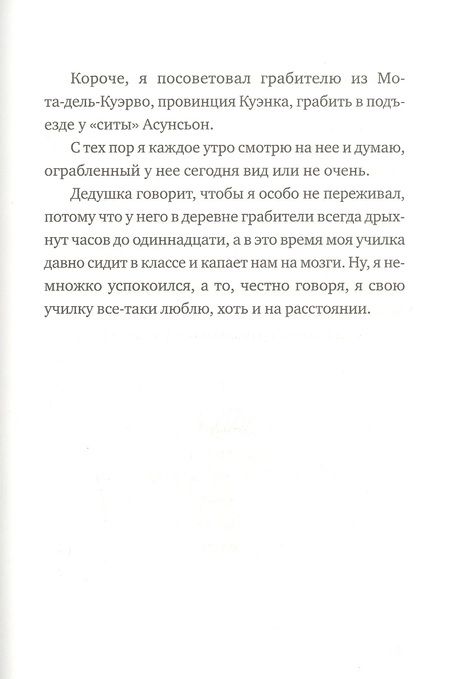 Короче, я посоветовал грабителю из Мота-дель-Куэрво, провинция Куэнка, грабить в подъезде у «ситы» Асунсьон.

С тех пор я каждое утро смотрю на нее и думаю, ограбленный у нее сегодня вид или не очень.

Дедушка говорит, чтобы я особо не переживал, потому что у него в деревне грабители всегда дрыхнут часов до одиннадцати, а в это время моя училка давно сидит в классе и капает нам на мозги. Ну, я немножко успокоился, а то, честно говоря, я свою училку все-таки люблю, хоть и на расстоянии.